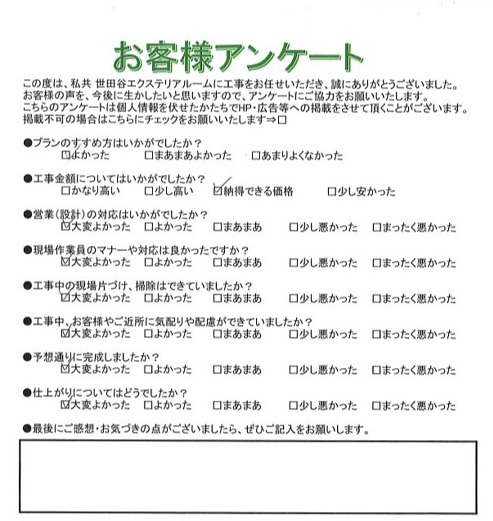 お客様アンケート

この度は、私共 世田谷エクステリアルームに工事をお任せいただき、誠にありがとうございました。
お客様の声を、今後に生かしたいと思いますので、アンケートにご協力をお願いいたします。
こちらのアンケートは個人情報を伏せたかたちでHP・広告等への掲載をさせて頂くことがございます。
掲載不可の場合はこちらにチェックをお願いいたします⇒□

●プランのすすめ方はいかがでしたか？
☑よかった　□まあまあよかった　□あまりよくなかった

●工事金額についてはいかがでしたか？
□かなり高い　□少し高い　☑納得できる価格　□少し安かった

●営業（設計）の対応はいかがでしたか？
☑大変よかった　□よかった　□まあまあ　□少し悪かった　□まったく悪かった

●現場作業員のマナーや対応は良かったですか？
☑大変よかった　□よかった　□まあまあ　□少し悪かった　□まったく悪かった

●工事中の現場片づけ、掃除はできていましたか？
☑大変よかった　□よかった　□まあまあ　□少し悪かった　□まったく悪かった

●工事中、お客様やご近所に気配りや配慮ができていましたか？
☑大変よかった　□よかった　□まあまあ　□少し悪かった　□まったく悪かった

●予想通りに完成しましたか？
☑大変よかった　□よかった　□まあまあ　□少し悪かった　□まったく悪かった

●仕上がりについてはどうでしたか？
☑大変よかった　□よかった　□まあまあ　□少し悪かった　□まったく悪かった

●最後にご感想・お気づきの点がございましたら、ぜひご記入をお願いします。